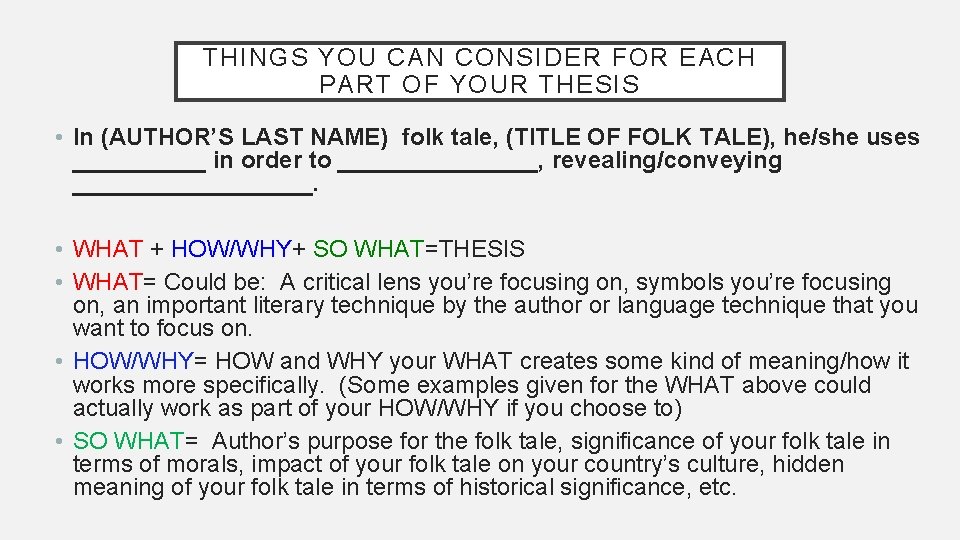 THINGS YOU CAN CONSIDER FOR EACH PART OF YOUR THESIS

• In (AUTHOR'S LAST NAME) folk tale, (TITLE OF FOLK TALE), he/she uses __________ in order to _______________, revealing/conveying __________________.

• WHAT + HOW/WHY+ SO WHAT=THESIS
• WHAT= Could be: A critical lens you're focusing on, symbols you're focusing on, an important literary technique by the author or language technique that you want to focus on.
• HOW/WHY= HOW and WHY your WHAT creates some kind of meaning/how it works more specifically. (Some examples given for the WHAT above could actually work as part of your HOW/WHY if you choose to)
• SO WHAT= Author's purpose for the folk tale, significance of your folk tale in terms of morals, impact of your folk tale on your country's culture, hidden meaning of your folk tale in terms of historical significance, etc.